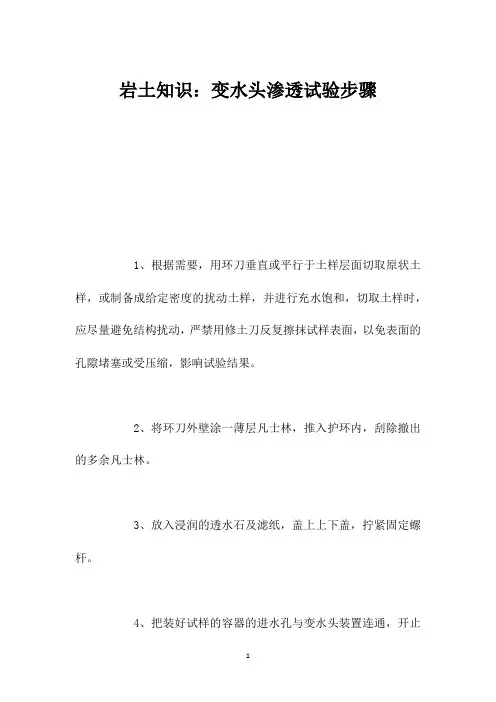 岩土知识：变水头渗透试验步骤

1、根据需要，用环刀垂直或平行于土样层面切取原状土样，或制备成给定密度的扰动土样，并进行充水饱和，切取土样时，应尽量避免结构扰动，严禁用修土刀反复擦抹试样表面，以免表面的孔隙堵塞或受压缩，影响试验结果。

2、将环刀外壁涂一薄层凡士林，推入护环内，刮除撤出的多余凡士林。

3、放入浸润的透水石及滤纸，盖上上下盖，拧紧固定螺杆。

4、把装好试样的容器的进水孔与变水头装置连通，开止

1